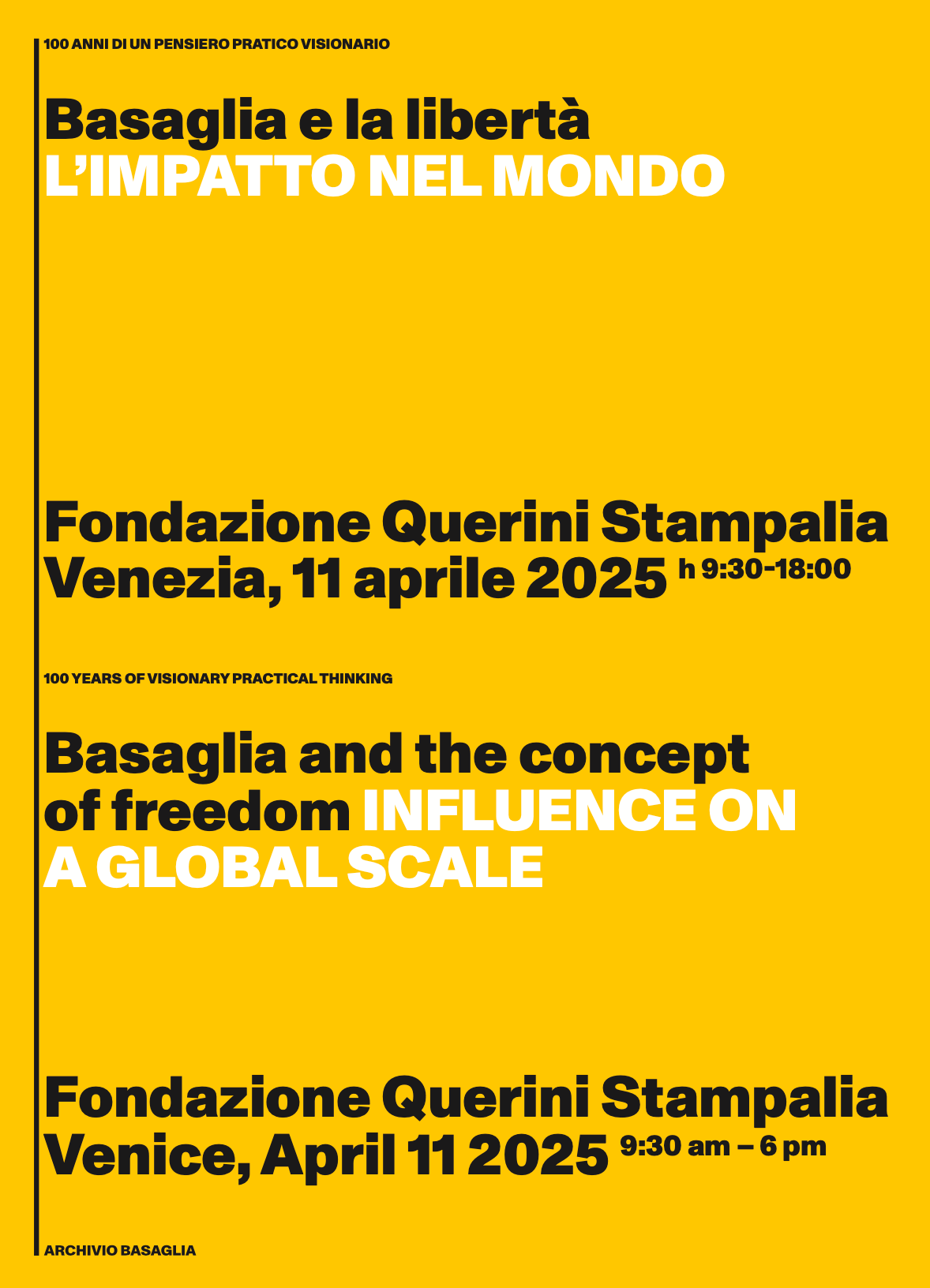 100 ANNI DI UN PENSIERO PRATICO VISIONARIO

Basaglia e la libertà
L'IMPATTO NEL MONDO

Fondazione Querini Stampalia
Venezia, 11 aprile 2025 h 9:30-18:00

100 YEARS OF VISIONARY PRACTICAL THINKING

Basaglia and the concept of freedom INFLUENCE ON A GLOBAL SCALE

Fondazione Querini Stampalia
Venice, April 11 2025 9:30 am – 6 pm

ARCHIVIO BASAGLIA